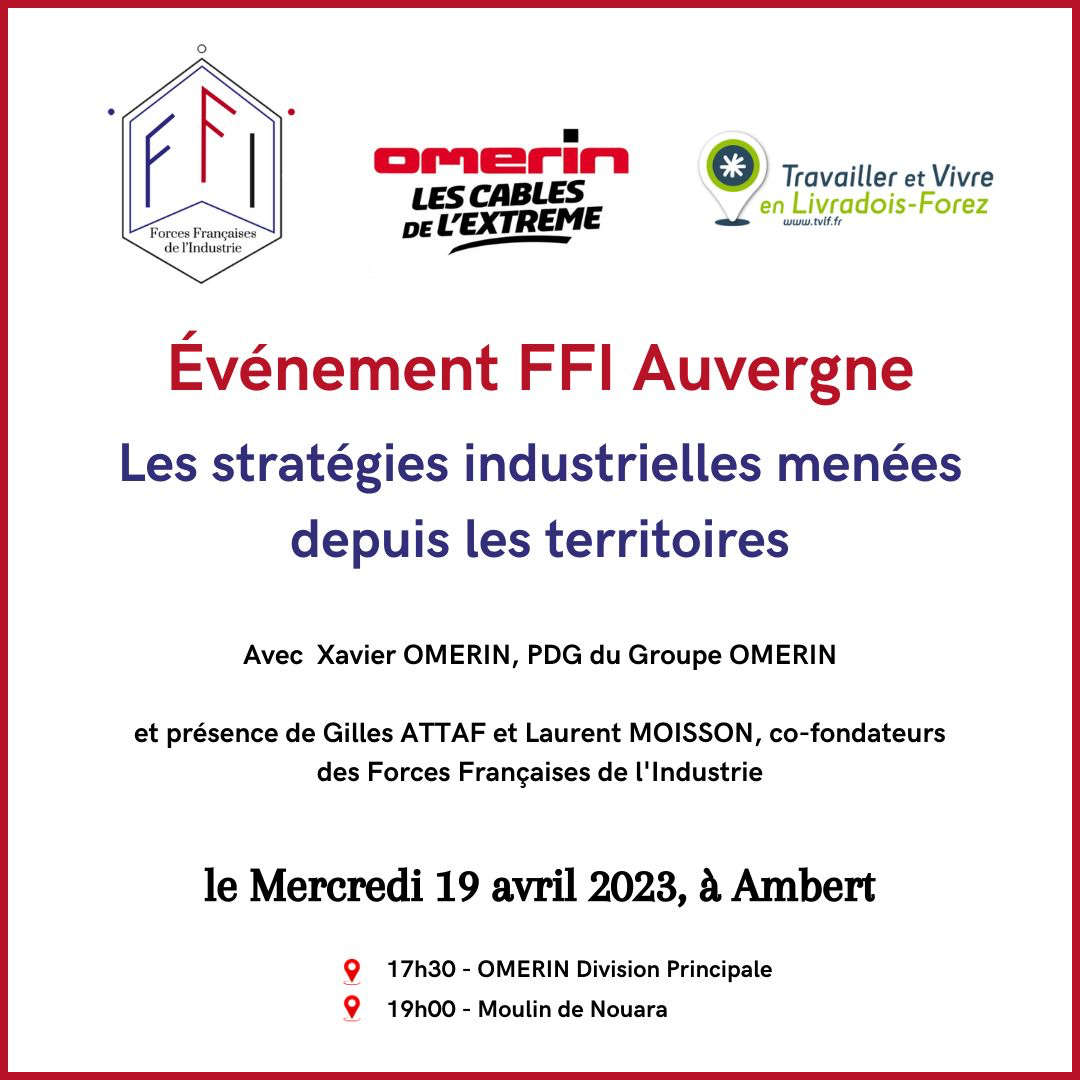 FFI
Forces Françaises de l'Industrie

omerin
LES CABLES DE L'EXTREME

Travailler et Vivre en Livradois-Forez
www.tvlf.fr

Événement FFI Auvergne

Les stratégies industrielles menées depuis les territoires

Avec Xavier OMERIN, PDG du Groupe OMERIN

et présence de Gilles ATTAF et Laurent MOISSON, co-fondateurs des Forces Françaises de l'Industrie

le Mercredi 19 avril 2023, à Ambert

17h30 - OMERIN Division Principale

19h00 - Moulin de Nouara